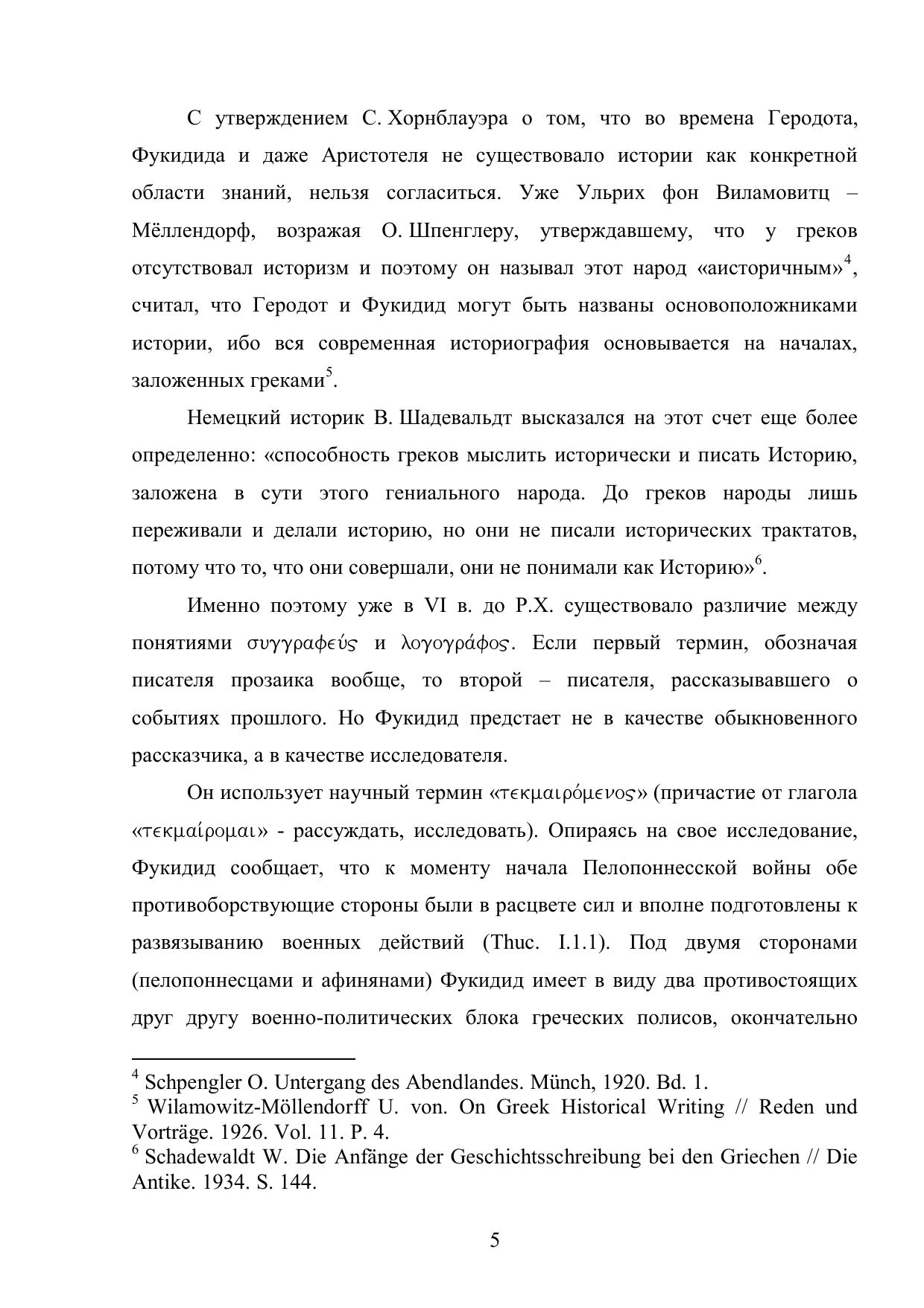 С утверждением С. Хорнблауэра о том, что во времена Геродота, Фукидида и даже Аристотеля не существовало истории как конкретной области знаний, нельзя согласиться. Уже Ульрих фон Виламовитц – Мёллендорф, возражая О. Шпенглеру, утверждавшему, что у греков отсутствовал историзм и поэтому он называл этот народ «аисторичным»$^4$, считал, что Геродот и Фукидид могут быть названы основоположниками истории, ибо вся современная историография основывается на началах, заложенных греками$^5$.

Немецкий историк В. Шадевальдт высказался на этот счет еще более определенно: «способность греков мыслить исторически и писать Историю, заложена в сути этого гениального народа. До греков народы лишь переживали и делали историю, но они не писали исторических трактатов, потому что то, что они совершали, они не понимали как Историю»$^6$.

Именно поэтому уже в VI в. до Р.Х. существовало различие между понятиями συγγραφεύς и λογογράφος. Если первый термин, обозначая писателя прозаика вообще, то второй – писателя, рассказывавшего о событиях прошлого. Но Фукидид предстает не в качестве обыкновенного рассказчика, а в качестве исследователя.

Он использует научный термин «τεκμαιρόμενος» (причастие от глагола «τεκμαίρομαι» - рассуждать, исследовать). Опираясь на свое исследование, Фукидид сообщает, что к моменту начала Пелопоннесской войны обе противоборствующие стороны были в расцвете сил и вполне подготовлены к развязыванию военных действий (Thuc. I.1.1). Под двумя сторонами (пелопоннесцами и афинянами) Фукидид имеет в виду два противостоящих друг другу военно-политических блока греческих полисов, окончательно

$^4$ Schpengler O. Untergang des Abendlandes. Münch, 1920. Bd. 1.
$^5$ Wilamowitz-Möllendorff U. von. On Greek Historical Writing // Reden und Vorträge. 1926. Vol. 11. P. 4.
$^6$ Schadewaldt W. Die Anfänge der Geschichtsschreibung bei den Griechen // Die Antike. 1934. S. 144.

5